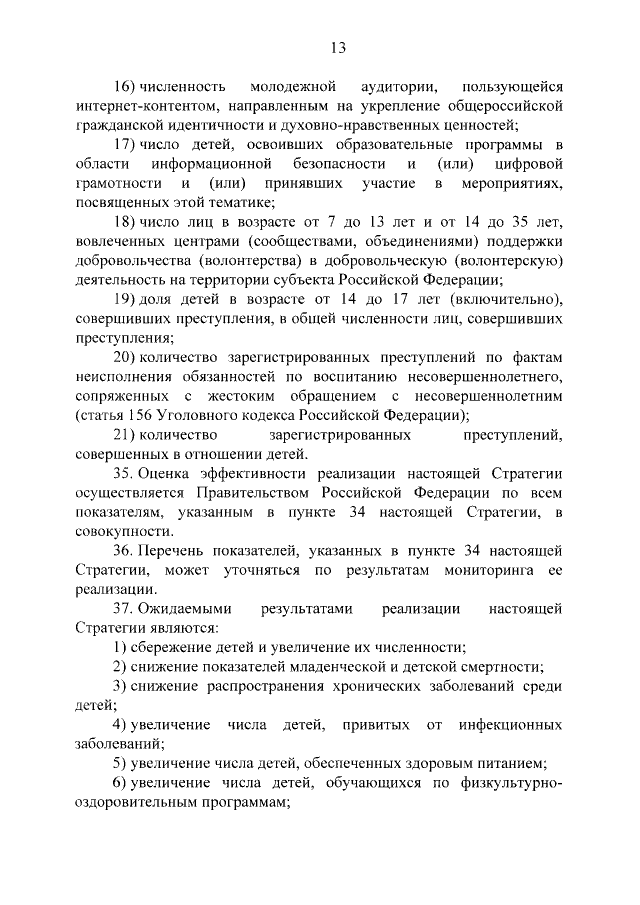 13

16) численность молодежной аудитории, пользующейся интернет-контентом, направленным на укрепление общероссийской гражданской идентичности и духовно-нравственных ценностей;

17) число детей, освоивших образовательные программы в области информационной безопасности и (или) цифровой грамотности и (или) принявших участие в мероприятиях, посвященных этой тематике;

18) число лиц в возрасте от 7 до 13 лет и от 14 до 35 лет, вовлеченных центрами (сообществами, объединениями) поддержки добровольчества (волонтерства) в добровольческую (волонтерскую) деятельность на территории субъекта Российской Федерации;

19) доля детей в возрасте от 14 до 17 лет (включительно), совершивших преступления, в общей численности лиц, совершивших преступления;

20) количество зарегистрированных преступлений по фактам неисполнения обязанностей по воспитанию несовершеннолетнего, сопряженных с жестоким обращением с несовершеннолетним (статья 156 Уголовного кодекса Российской Федерации);

21) количество зарегистрированных преступлений, совершенных в отношении детей.

35. Оценка эффективности реализации настоящей Стратегии осуществляется Правительством Российской Федерации по всем показателям, указанным в пункте 34 настоящей Стратегии, в совокупности.

36. Перечень показателей, указанных в пункте 34 настоящей Стратегии, может уточняться по результатам мониторинга ее реализации.

37. Ожидаемыми результатами реализации настоящей Стратегии являются:

1) сбережение детей и увеличение их численности;

2) снижение показателей младенческой и детской смертности;

3) снижение распространения хронических заболеваний среди детей;

4) увеличение числа детей, привитых от инфекционных заболеваний;

5) увеличение числа детей, обеспеченных здоровым питанием;

6) увеличение числа детей, обучающихся по физкультурно-оздоровительным программам;